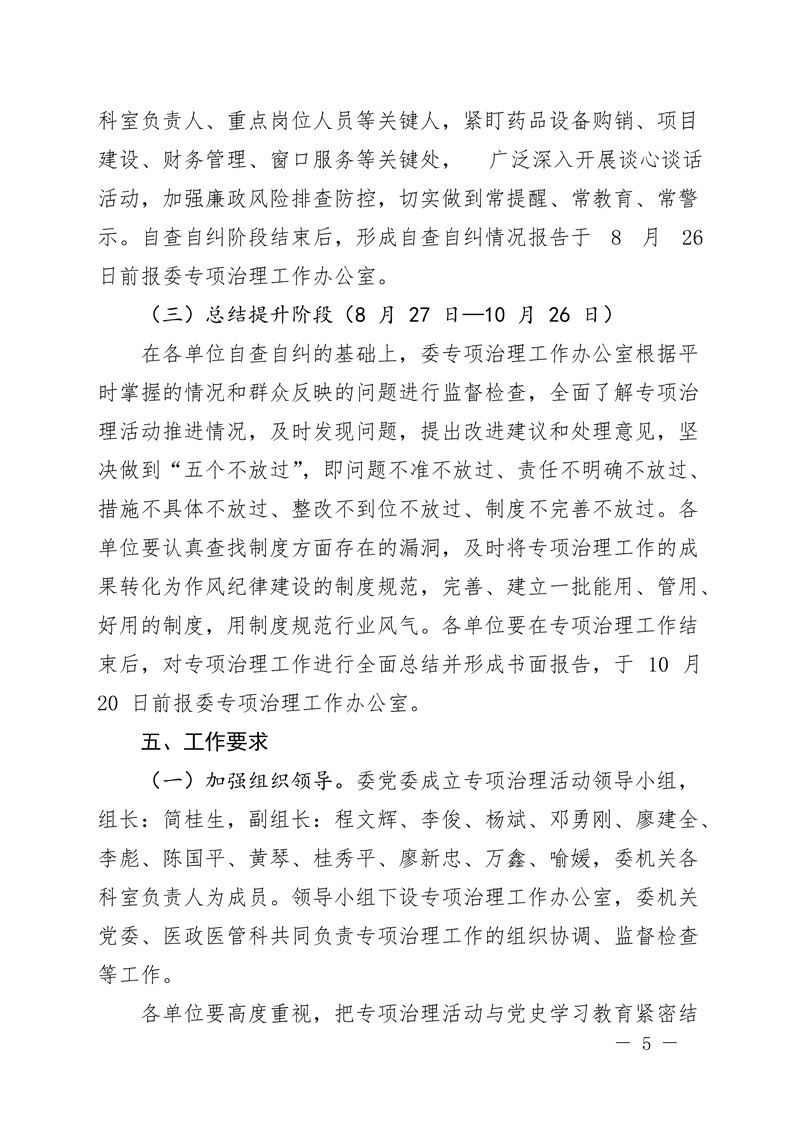 科室负责人、重点岗位人员等关键人，紧盯药品设备购销、项目建设、财务管理、窗口服务等关键处，广泛深入开展谈心谈话活动，加强廉政风险排查防控，切实做到常提醒、常教育、常警示。自查自纠阶段结束后，形成自查自纠情况报告于 8 月 26 日前报委专项治理工作办公室。

（三）总结提升阶段（8 月 27 日—10 月 26 日）

在各单位自查自纠的基础上，委专项治理工作办公室根据平时掌握的情况和群众反映的问题进行监督检查，全面了解专项治理活动推进情况，及时发现问题，提出改进建议和处理意见，坚决做到“五个不放过”，即问题不准不放过、责任不明确不放过、措施不具体不放过、整改不到位不放过、制度不完善不放过。各单位要认真查找制度方面存在的漏洞，及时将专项治理工作的成果转化为作风纪律建设的制度规范，完善、建立一批能用、管用、好用的制度，用制度规范行业风气。各单位要在专项治理工作结束后，对专项治理工作进行全面总结并形成书面报告，于 10 月 20 日前报委专项治理工作办公室。

五、工作要求

（一）加强组织领导。委党委成立专项治理活动领导小组，组长：简桂生，副组长：程文辉、李俊、杨斌、邓勇刚、廖建全、李彪、陈国平、黄琴、桂秀平、廖新忠、万鑫、喻媛，委机关各科室负责人为成员。领导小组下设专项治理工作办公室，委机关党委、医政医管科共同负责专项治理工作的组织协调、监督检查等工作。

各单位要高度重视，把专项治理活动与党史学习教育紧密结

— 5 —